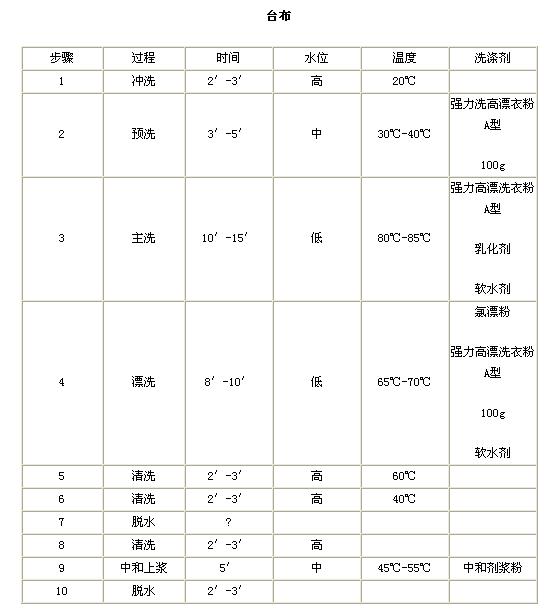 台布

| 步骤 | 过程 | 时间 | 水位 | 温度 | 洗涤剂 |
|---|---|---|---|---|---|
| 1 | 冲洗 | 2′-3′ | 高 | 20℃ | |
| 2 | 预洗 | 3′-5′ | 中 | 30℃-40℃ | 强力洗高漂衣粉 A型 100g |
| 3 | 主洗 | 10′-15′ | 低 | 80℃-85℃ | 强力高漂洗衣粉 A型 乳化剂 软水剂 |
| 4 | 漂洗 | 8′-10′ | 低 | 65℃-70℃ | 氯漂粉 强力高漂洗衣粉 A型 100g 软水剂 |
| 5 | 清洗 | 2′-3′ | 高 | 60℃ | |
| 6 | 清洗 | 2′-3′ | 高 | 40℃ | |
| 7 | 脱水 | ? | | | |
| 8 | 清洗 | 2′-3′ | 高 | | |
| 9 | 中和上浆 | 5′ | 中 | 45℃-55℃ | 中和剂浆粉 |
| 10 | 脱水 | 2′-3′ | | | |